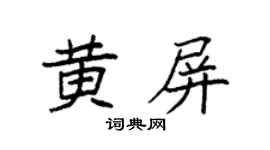 黄屏
词典网